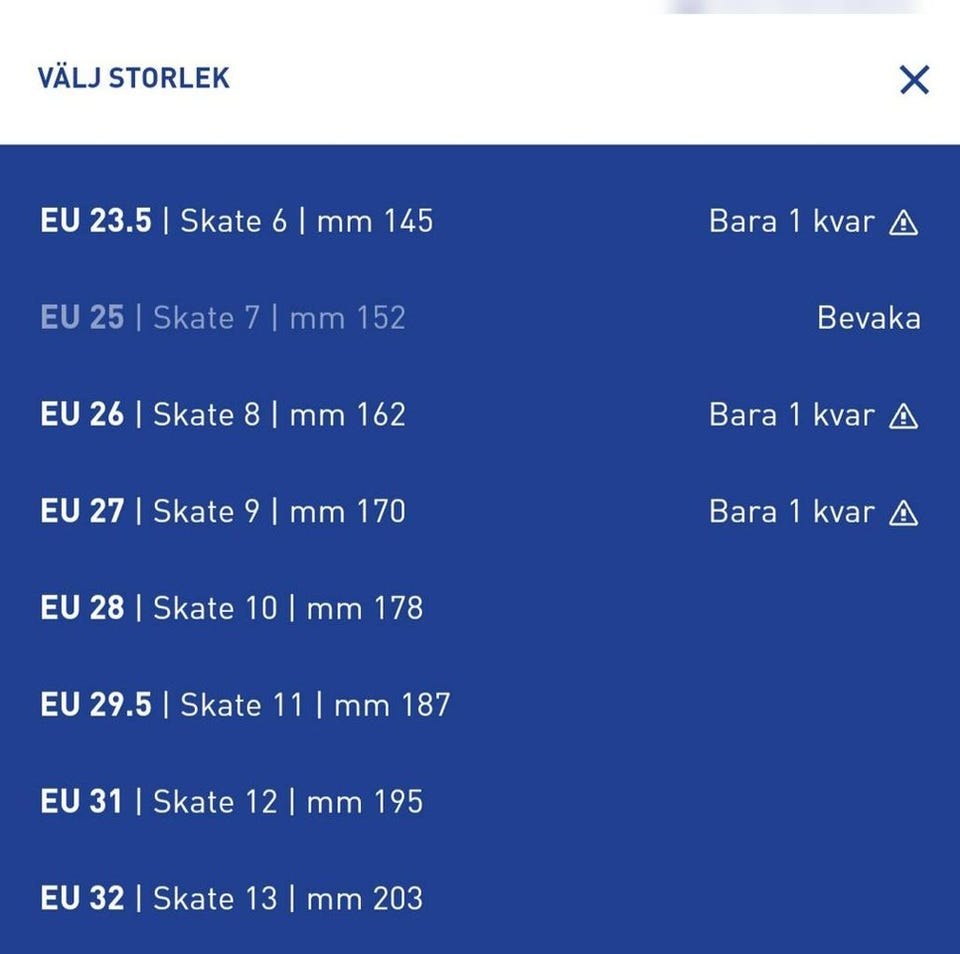 VÄLJ STORLEK

EU 23.5 | Skate 6 | mm 145 Bara 1 kvar

EU 25 | Skate 7 | mm 152 Bevaka

EU 26 | Skate 8 | mm 162 Bara 1 kvar

EU 27 | Skate 9 | mm 170 Bara 1 kvar

EU 28 | Skate 10 | mm 178

EU 29.5 | Skate 11 | mm 187

EU 31 | Skate 12 | mm 195

EU 32 | Skate 13 | mm 203